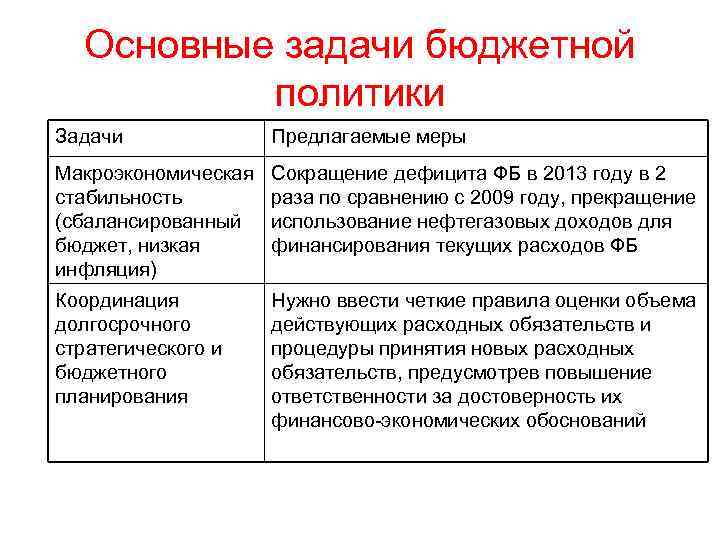 Основные задачи бюджетной политики

| Задачи | Предлагаемые меры |
|---|---|
| Макроэкономическая стабильность (сбалансированный бюджет, низкая инфляция) | Сокращение дефицита ФБ в 2013 году в 2 раза по сравнению с 2009 году, прекращение использование нефтегазовых доходов для финансирования текущих расходов ФБ |
| Координация долгосрочного стратегического и бюджетного планирования | Нужно ввести четкие правила оценки объема действующих расходных обязательств и процедуры принятия новых расходных обязательств, предусмотрев повышение ответственности за достоверность их финансово-экономических обоснований |